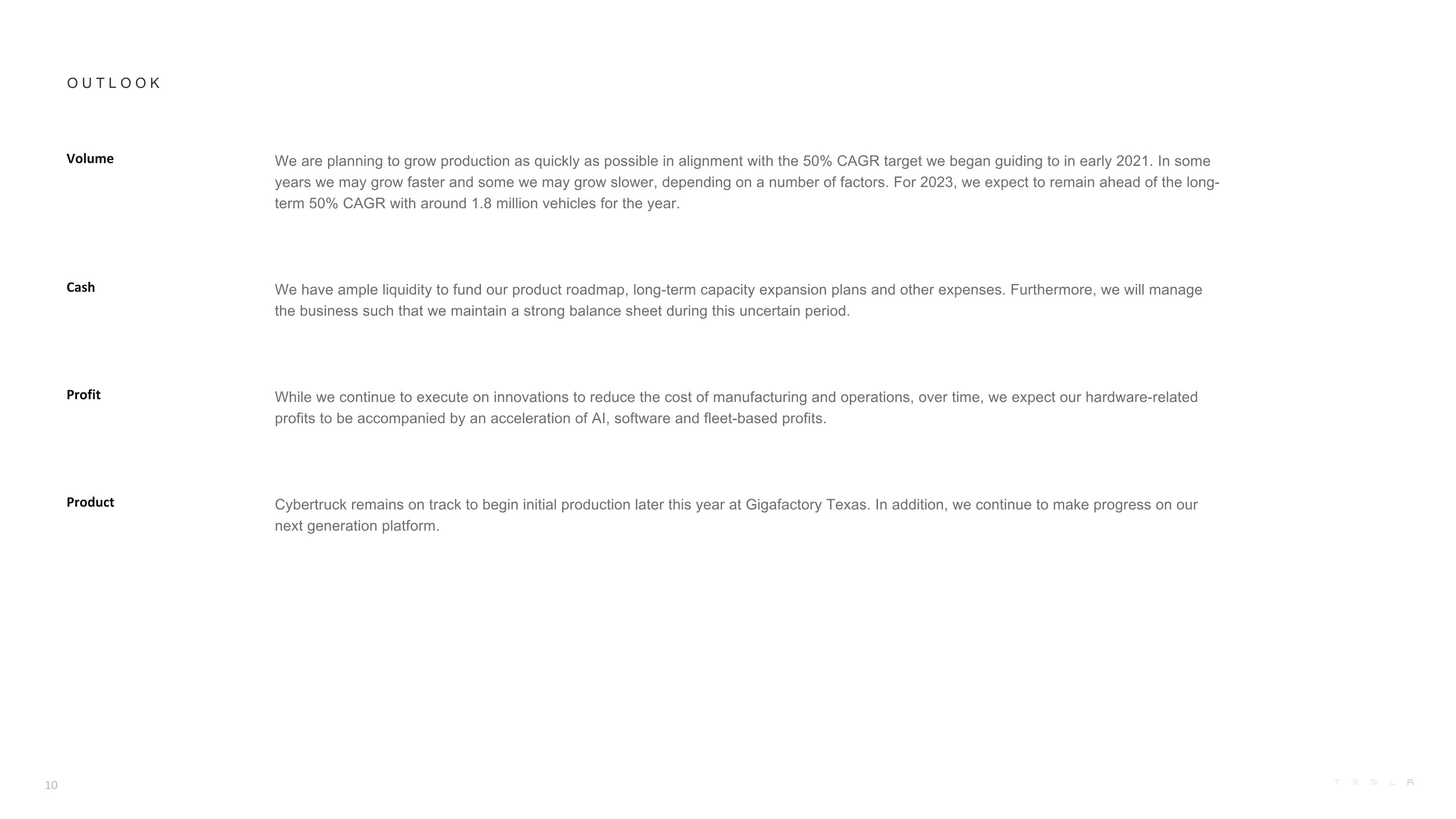 OUTLOOK

Volume

We are planning to grow production as quickly as possible in alignment with the 50% CAGR target we began guiding to in early 2021. In some years we may grow faster and some we may grow slower, depending on a number of factors. For 2023, we expect to remain ahead of the long-term 50% CAGR with around 1.8 million vehicles for the year.

Cash

We have ample liquidity to fund our product roadmap, long-term capacity expansion plans and other expenses. Furthermore, we will manage the business such that we maintain a strong balance sheet during this uncertain period.

Profit

While we continue to execute on innovations to reduce the cost of manufacturing and operations, over time, we expect our hardware-related profits to be accompanied by an acceleration of AI, software and fleet-based profits.

Product

Cybertruck remains on track to begin initial production later this year at Gigafactory Texas. In addition, we continue to make progress on our next generation platform.

10

TESLA